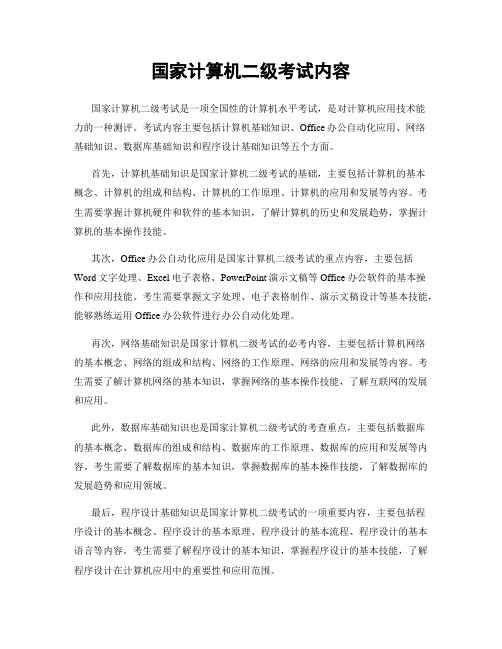 国家计算机二级考试内容

国家计算机二级考试是一项全国性的计算机水平考试，是对计算机应用技术能力的一种测评。考试内容主要包括计算机基础知识、Office办公自动化应用、网络基础知识、数据库基础知识和程序设计基础知识等五个方面。

首先，计算机基础知识是国家计算机二级考试的基础，主要包括计算机的基本概念、计算机的组成和结构、计算机的工作原理、计算机的应用和发展等内容。考生需要掌握计算机硬件和软件的基本知识，了解计算机的历史和发展趋势，掌握计算机的基本操作技能。

其次，Office办公自动化应用是国家计算机二级考试的重点内容，主要包括Word文字处理、Excel电子表格、PowerPoint演示文稿等Office办公软件的基本操作和应用技能。考生需要掌握文字处理、电子表格制作、演示文稿设计等基本技能，能够熟练运用Office办公软件进行办公自动化处理。

再次，网络基础知识是国家计算机二级考试的必考内容，主要包括计算机网络的基本概念、网络的组成和结构、网络的工作原理、网络的应用和发展等内容。考生需要了解计算机网络的基本知识，掌握网络的基本操作技能，了解互联网的发展和应用。

此外，数据库基础知识也是国家计算机二级考试的考查重点，主要包括数据库的基本概念、数据库的组成和结构、数据库的工作原理、数据库的应用和发展等内容。考生需要了解数据库的基本知识，掌握数据库的基本操作技能，了解数据库的发展趋势和应用领域。

最后，程序设计基础知识是国家计算机二级考试的一项重要内容，主要包括程序设计的基本概念、程序设计的基本原理、程序设计的基本流程、程序设计的基本语言等内容。考生需要了解程序设计的基本知识，掌握程序设计的基本技能，了解程序设计在计算机应用中的重要性和应用范围。